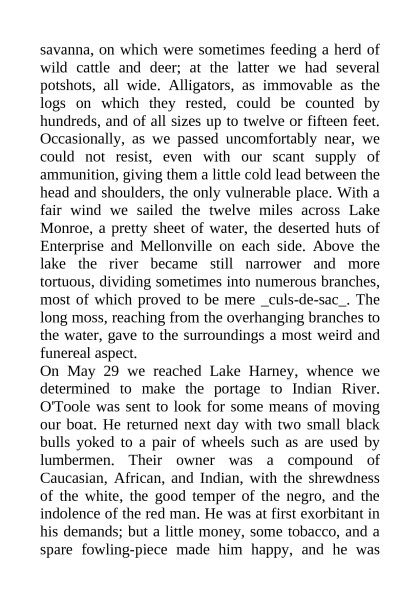 savanna, on which were sometimes feeding a herd of wild cattle and deer; at the latter we had several potshots, all wide. Alligators, as immovable as the logs on which they rested, could be counted by hundreds, and of all sizes up to twelve or fifteen feet. Occasionally, as we passed uncomfortably near, we could not resist, even with our scant supply of ammunition, giving them a little cold lead between the head and shoulders, the only vulnerable place. With a fair wind we sailed the twelve miles across Lake Monroe, a pretty sheet of water, the deserted huts of Enterprise and Mellonville on each side. Above the lake the river became still narrower and more tortuous, dividing sometimes into numerous branches, most of which proved to be mere _culs-de-sac_. The long moss, reaching from the overhanging branches to the water, gave to the surroundings a most weird and funereal aspect.
On May 29 we reached Lake Harney, whence we determined to make the portage to Indian River. O'Toole was sent to look for some means of moving our boat. He returned next day with two small black bulls yoked to a pair of wheels such as are used by lumbermen. Their owner was a compound of Caucasian, African, and Indian, with the shrewdness of the white, the good temper of the negro, and the indolence of the red man. He was at first exorbitant in his demands; but a little money, some tobacco, and a spare fowling-piece made him happy, and he was